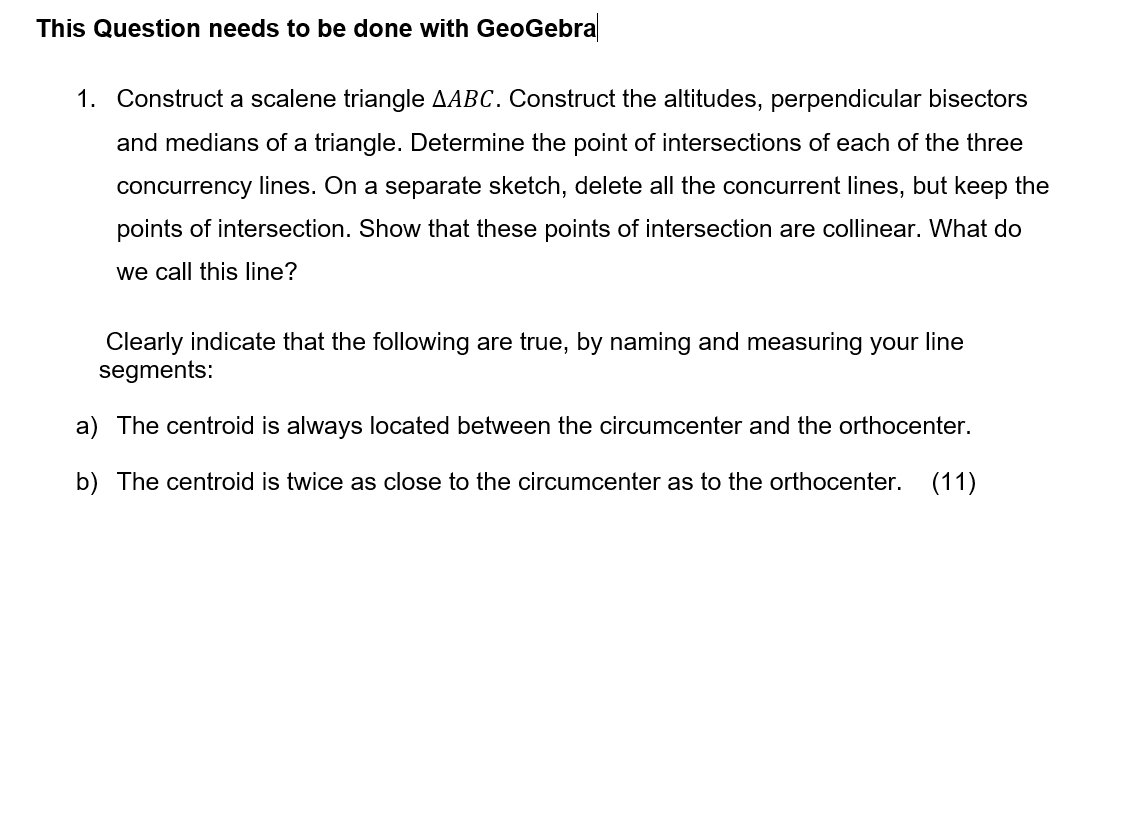 This Question needs to be done with GeoGebra

1. Construct a scalene triangle $\Delta ABC$. Construct the altitudes, perpendicular bisectors and medians of a triangle. Determine the point of intersections of each of the three concurrency lines. On a separate sketch, delete all the concurrent lines, but keep the points of intersection. Show that these points of intersection are collinear. What do we call this line?

Clearly indicate that the following are true, by naming and measuring your line segments:

a) The centroid is always located between the circumcenter and the orthocenter.

b) The centroid is twice as close to the circumcenter as to the orthocenter. (11)